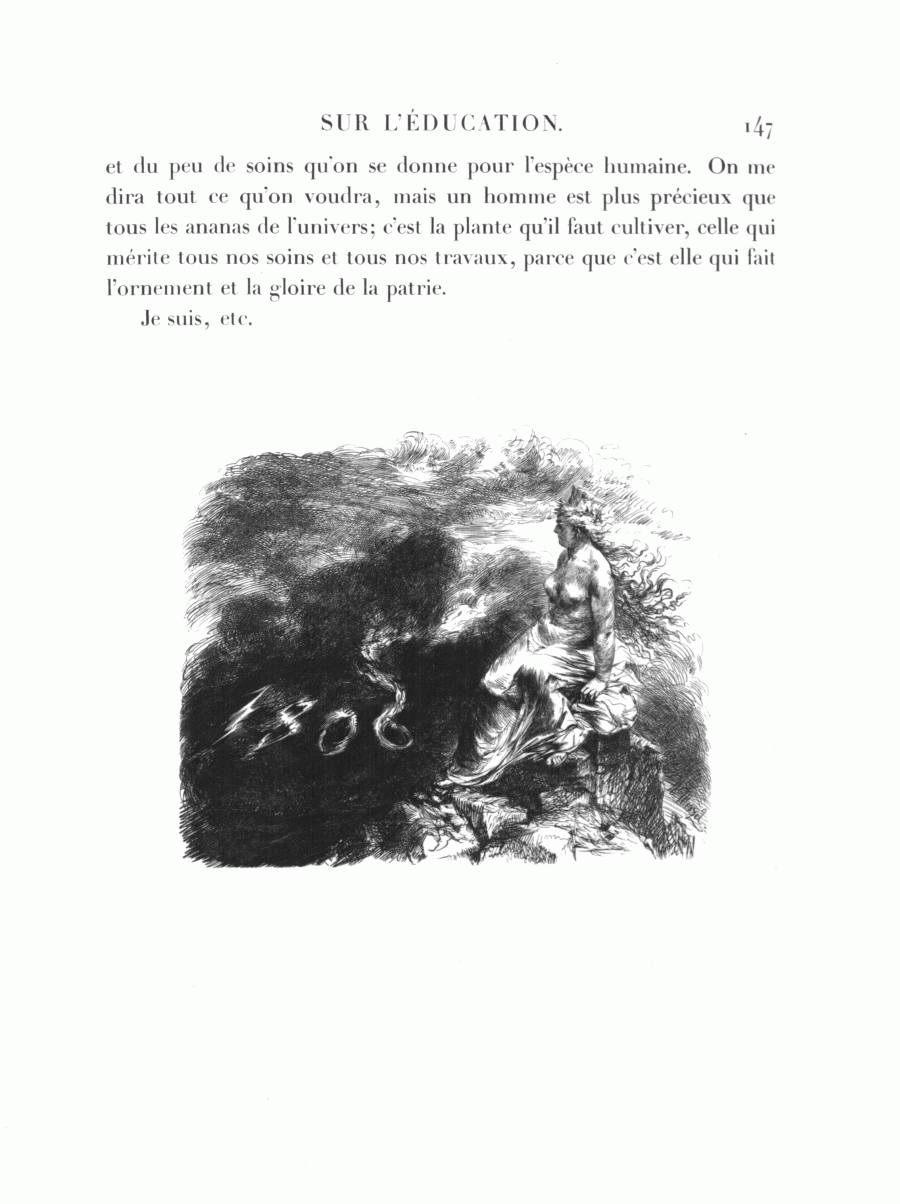 SUR L'ÉDUCATION. 147

et du peu de soins qu'on se donne pour l'espèce humaine. On me dira tout ce qu'on voudra, mais un homme est plus précieux que tous les ananas de l'univers; c'est la plante qu'il faut cultiver, celle qui mérite tous nos soins et tous nos travaux, parce que c'est elle qui fait l'ornement et la gloire de la patrie.

Je suis, etc.

1806